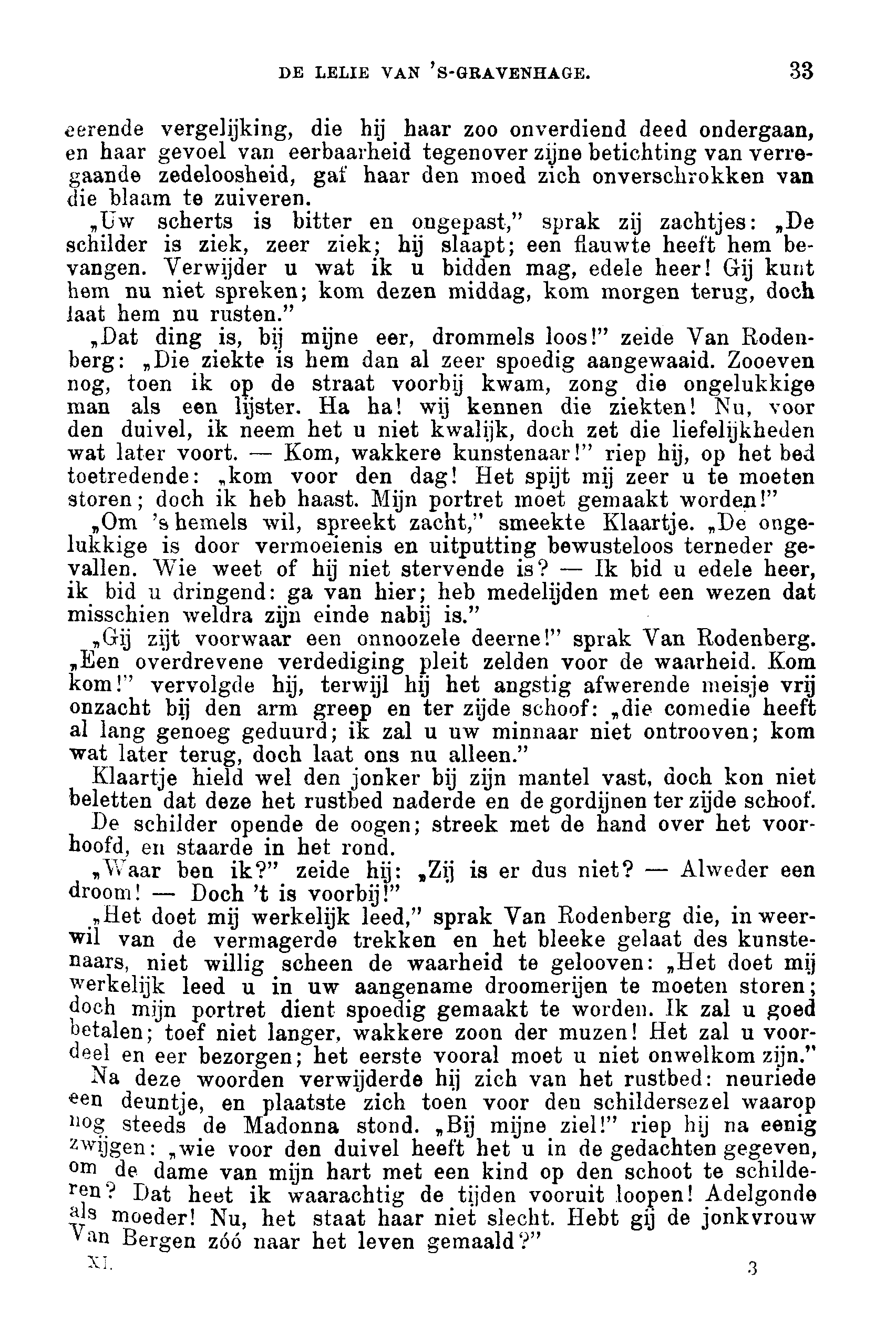 DE LELIE VAN 'S-GRAVENHAGE. 33

eerende vergelijking, die hij haar zoo onverdiend deed ondergaan, en haar gevoel van eerbaarheid tegenover zijne betichting van verregaande zedeloosheid, gaf haar den moed zich onverschrokken van die blaam te zuiveren.

„Uw scherts is bitter en ongepast," sprak zij zachtjes: „De schilder is ziek, zeer ziek; hij slaapt; een flauwte heeft hem bevangen. Verwijder u wat ik u bidden mag, edele heer! Gij kunt hem nu niet spreken; kom dezen middag, kom morgen terug, doch laat hem nu rusten."

„Dat ding is, bij mijne eer, drommels loos!" zeide Van Rodenberg: „Die ziekte is hem dan al zeer spoedig aangewaaid. Zooeven nog, toen ik op de straat voorbij kwam, zong die ongelukkige man als een lijster. Ha ha! wij kennen die ziekten! Nu, voor den duivel, ik neem het u niet kwalijk, doch zet die liefelijkheden wat later voort. — Kom, wakkere kunstenaar!" riep hij, op het bed toetredende: „kom voor den dag! Het spijt mij zeer u te moeten storen; doch ik heb haast. Mijn portret moet gemaakt worden!"

„Om 's hemels wil, spreekt zacht," smeekte Klaartje. „De ongelukkige is door vermoeienis en uitputting bewusteloos terneder gevallen. Wie weet of hij niet stervende is? — Ik bid u edele heer, ik bid u dringend: ga van hier; heb medelijden met een wezen dat misschien weldra zijn einde nabij is."

„Gij zijt voorwaar een onnoozele deerne!" sprak Van Rodenberg. „Een overdrevene verdediging pleit zelden voor de waarheid. Kom kom!" vervolgde hij, terwijl hij het angstig afwerende meisje vrij onzacht bij den arm greep en ter zijde schoof: „die comedie heeft al lang genoeg geduurd; ik zal u uw minnaar niet ontrooven; kom wat later terug, doch laat ons nu alleen."

Klaartje hield wel den jonker bij zijn mantel vast, doch kon niet beletten dat deze het rustbed naderde en de gordijnen ter zijde schoof.

De schilder opende de oogen; streek met de hand over het voorhoofd, en staarde in het rond.

„Waar ben ik?" zeide hij: „Zij is er dus niet? — Alweder een droom! — Doch 't is voorbij!"

„Het doet mij werkelijk leed," sprak Van Rodenberg die, in weerwil van de vermagerde trekken en het bleeke gelaat des kunstenaars, niet willig scheen de waarheid te gelooven: „Het doet mij werkelijk leed u in uw aangename droomerijen te moeten storen; doch mijn portret dient spoedig gemaakt te worden. Ik zal u goed betalen; toef niet langer, wakkere zoon der muzen! Het zal u voordeel en eer bezorgen; het eerste vooral moet u niet onwelkom zijn."

Na deze woorden verwijderde hij zich van het rustbed: neuriede een deuntje, en plaatste zich toen voor den schildersezel waarop nog steeds de Madonna stond. „Bij mijne ziel!" riep hij na eenig zwijgen: „wie voor den duivel heeft het u in de gedachten gegeven, om de dame van mijn hart met een kind op den schoot te schilderen? Dat heet ik waarachtig de tijden vooruit loopen! Adelgonde als moeder! Nu, het staat haar niet slecht. Hebt gij de jonkvrouw Van Bergen zóó naar het leven gemaald?"

XI. 3